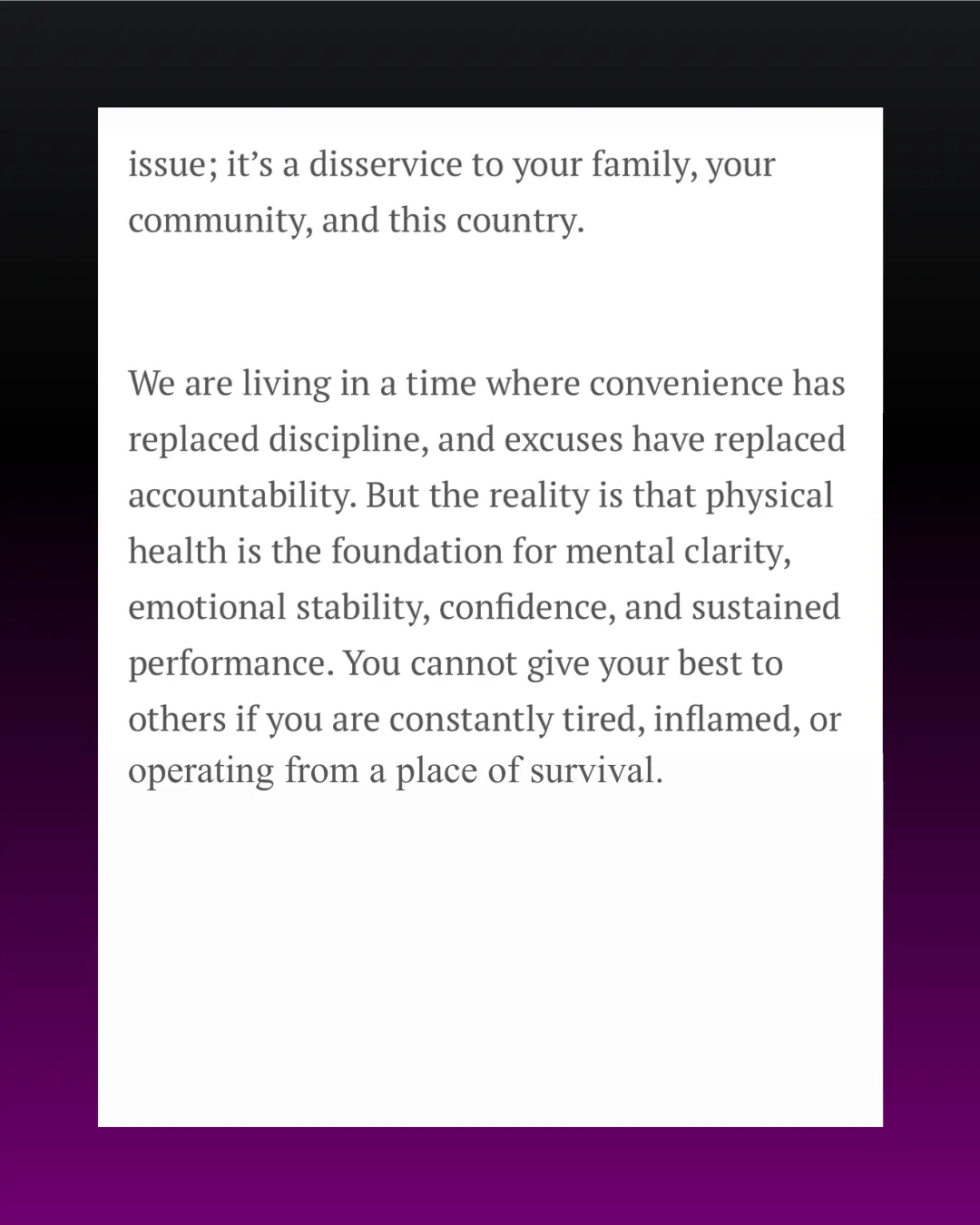 issue; it’s a disservice to your family, your community, and this country.

We are living in a time where convenience has replaced discipline, and excuses have replaced accountability. But the reality is that physical health is the foundation for mental clarity, emotional stability, confidence, and sustained performance. You cannot give your best to others if you are constantly tired, inflamed, or operating from a place of survival.